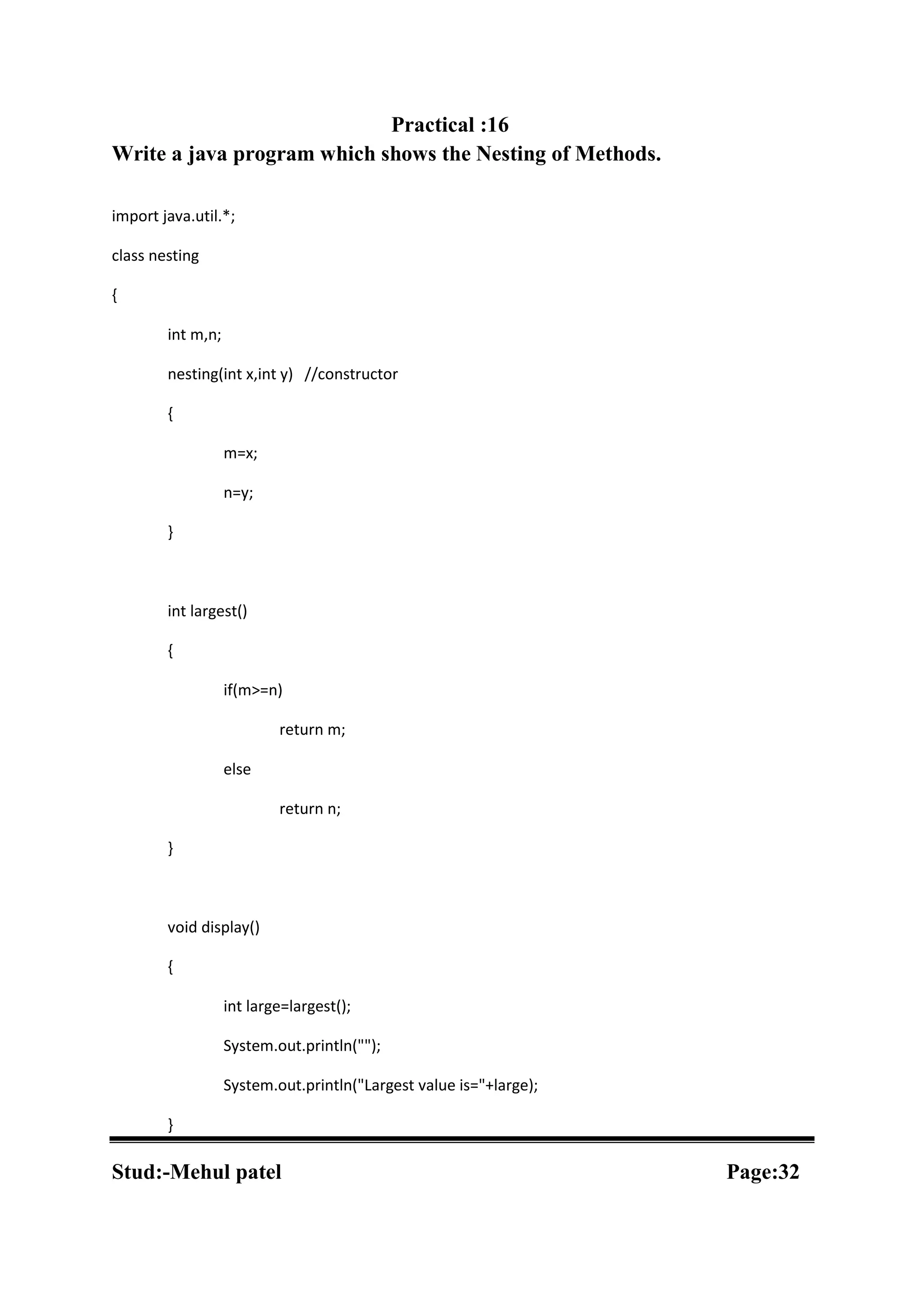 Practical :16
Write a java program which shows the Nesting of Methods.

import java.util.*;

class nesting

{

int m,n;

nesting(int x,int y)   //constructor

{

m=x;

n=y;

}

int largest()

{

if(m>=n)

return m;

else

return n;

}

void display()

{

int large=largest();

System.out.println("");

System.out.println("Largest value is="+large);

}

Stud:-Mehul patel Page:32